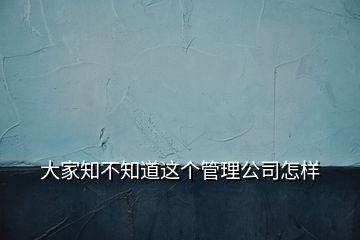 大家知不知道这个管理公司怎样